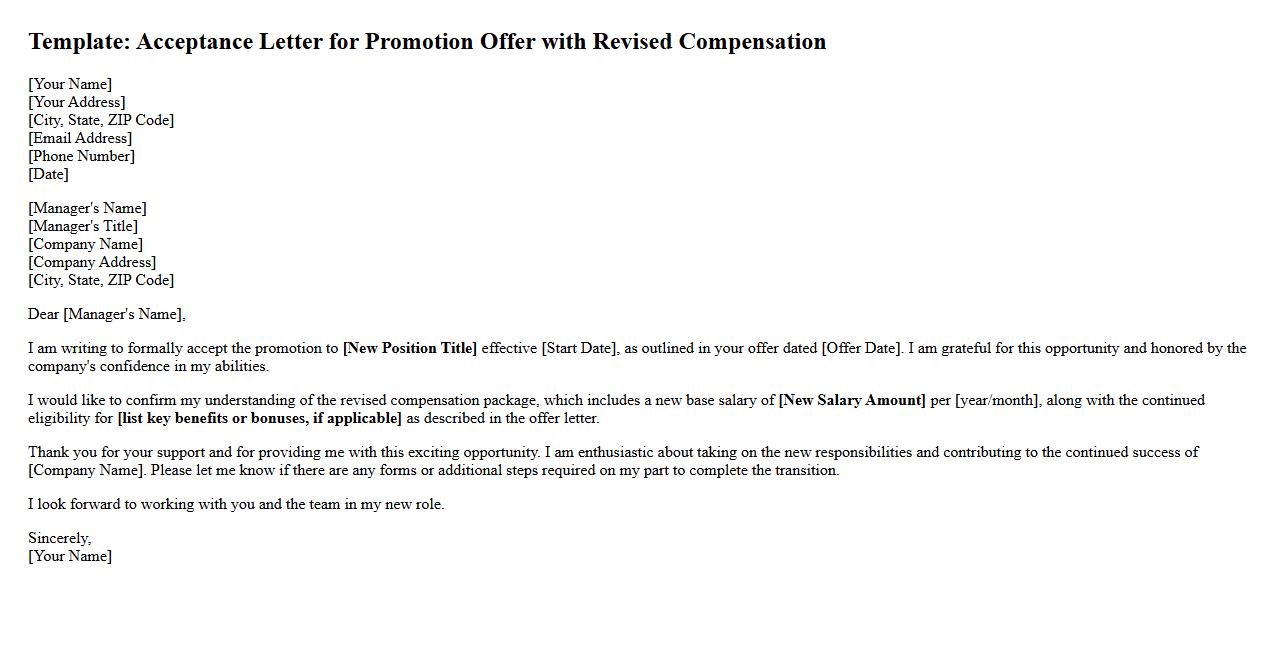 Template: Acceptance Letter for Promotion Offer with Revised Compensation

[Your Name]
[Your Address]
[City, State, ZIP Code]
[Email Address]
[Phone Number]
[Date]

[Manager's Name]
[Manager's Title]
[Company Name]
[Company Address]
[City, State, ZIP Code]

Dear [Manager's Name],

I am writing to formally accept the promotion to [New Position Title] effective [Start Date], as outlined in your offer dated [Offer Date]. I am grateful for this opportunity and honored by the company's confidence in my abilities.

I would like to confirm my understanding of the revised compensation package, which includes a new base salary of [New Salary Amount] per [year/month], along with the continued eligibility for [list key benefits or bonuses, if applicable] as described in the offer letter.

Thank you for your support and for providing me with this exciting opportunity. I am enthusiastic about taking on the new responsibilities and contributing to the continued success of [Company Name]. Please let me know if there are any forms or additional steps required on my part to complete the transition.

I look forward to working with you and the team in my new role.

Sincerely,
[Your Name]